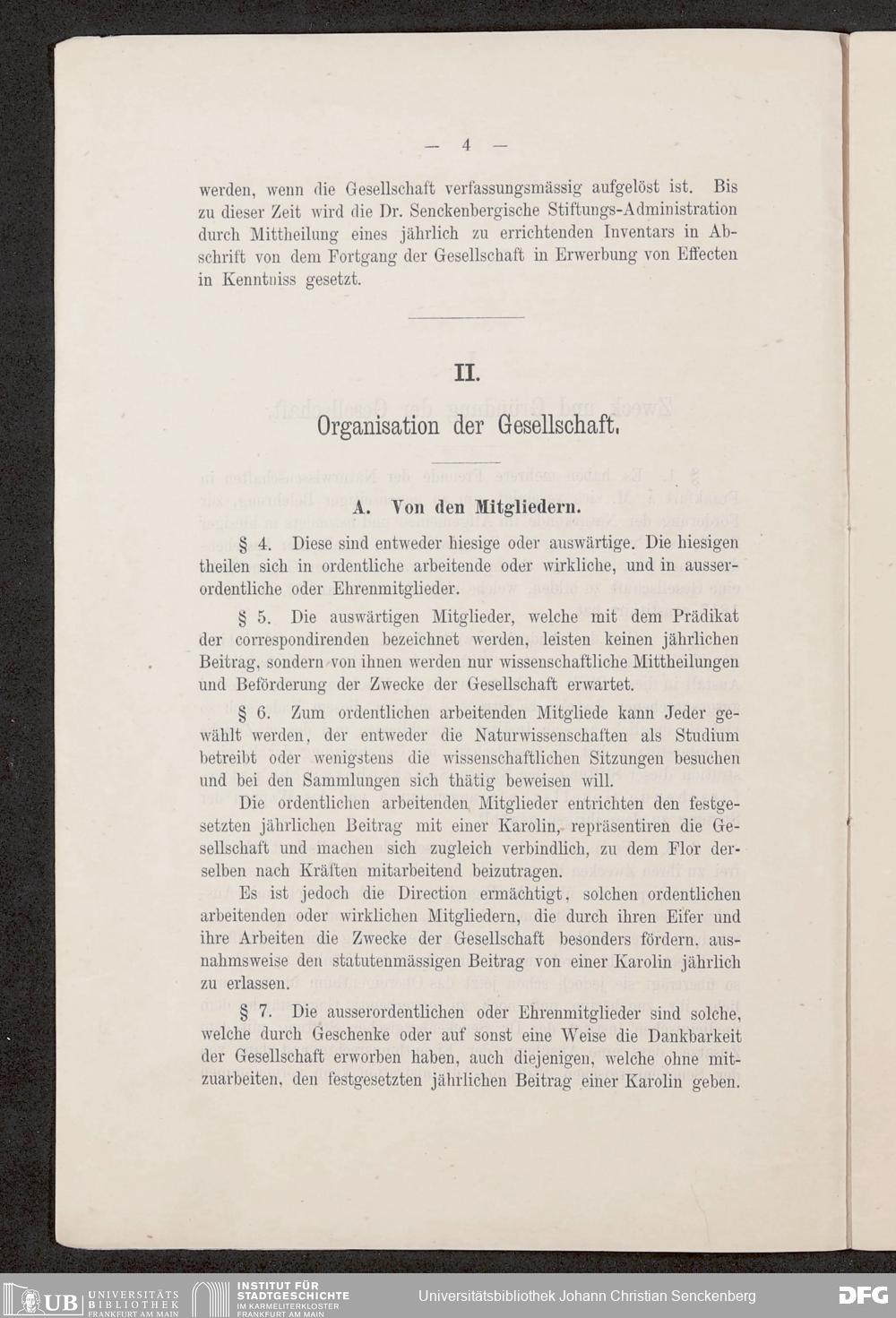 — 4 —

werden, wenn die Gesellschaft verfassungsmässig aufgelöst ist. Bis zu dieser Zeit wird die Dr. Senckenbergische Stiftungs-Administration durch Mittheilung eines jährlich zu errichtenden Inventars in Abschrift von dem Fortgang der Gesellschaft in Erwerbung von Effecten in Kenntniss gesetzt.

II.

Organisation der Gesellschaft.

A. Von den Mitgliedern.

§ 4. Diese sind entweder hiesige oder auswärtige. Die hiesigen theilen sich in ordentliche arbeitende oder wirkliche, und in ausserordentliche oder Ehrenmitglieder.

§ 5. Die auswärtigen Mitglieder, welche mit dem Prädikat der correspondirenden bezeichnet werden, leisten keinen jährlichen Beitrag, sondern von ihnen werden nur wissenschaftliche Mittheilungen und Beförderung der Zwecke der Gesellschaft erwartet.

§ 6. Zum ordentlichen arbeitenden Mitgliede kann Jeder gewählt werden, der entweder die Naturwissenschaften als Studium betreibt oder wenigstens die wissenschaftlichen Sitzungen besuchen und bei den Sammlungen sich thätig beweisen will.

Die ordentlichen arbeitenden Mitglieder entrichten den festgesetzten jährlichen Beitrag mit einer Karolin, repräsentiren die Gesellschaft und machen sich zugleich verbindlich, zu dem Flor derselben nach Kräften mitarbeitend beizutragen.

Es ist jedoch die Direction ermächtigt, solchen ordentlichen arbeitenden oder wirklichen Mitgliedern, die durch ihren Eifer und ihre Arbeiten die Zwecke der Gesellschaft besonders fördern, ausnahmsweise den statutenmässigen Beitrag von einer Karolin jährlich zu erlassen.

§ 7. Die ausserordentlichen oder Ehrenmitglieder sind solche, welche durch Geschenke oder auf sonst eine Weise die Dankbarkeit der Gesellschaft erworben haben, auch diejenigen, welche ohne mitzuarbeiten, den festgesetzten jährlichen Beitrag einer Karolin geben.

UB UNIVERSITÄTS BIBLIOTHEK FRANKFURT AM MAIN INSTITUT FÜR STADTGESCHICHTE IM KARMELITERKLOSTER FRANKFURT AM MAIN Universitätsbibliothek Johann Christian Senckenberg DFG